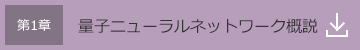 第1章

量子ニューラルネットワーク概説